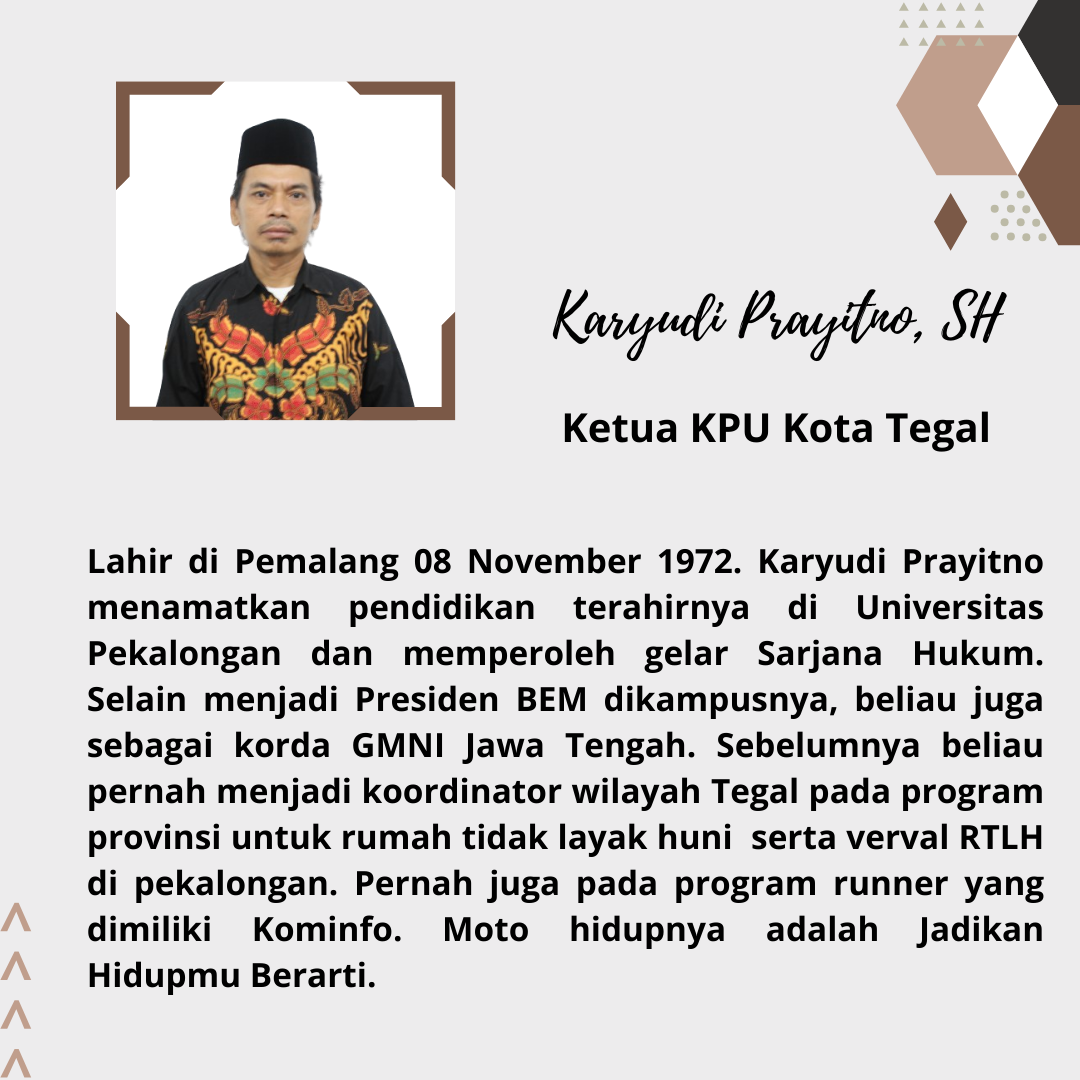 Karyudi Prayitno, SH

Ketua KPU Kota Tegal

Lahir di Pemalang 08 November 1972. Karyudi Prayitno menamatkan pendidikan terahirnya di Universitas Pekalongan dan memperoleh gelar Sarjana Hukum. Selain menjadi Presiden BEM dikampusnya, beliau juga sebagai korda GMNI Jawa Tengah. Sebelumnya beliau pernah menjadi koordinator wilayah Tegal pada program provinsi untuk rumah tidak layak huni serta verval RTLH di pekalongan. Pernah juga pada program runner yang dimiliki Kominfo. Moto hidupnya adalah Jadikan Hidupmu Berarti.